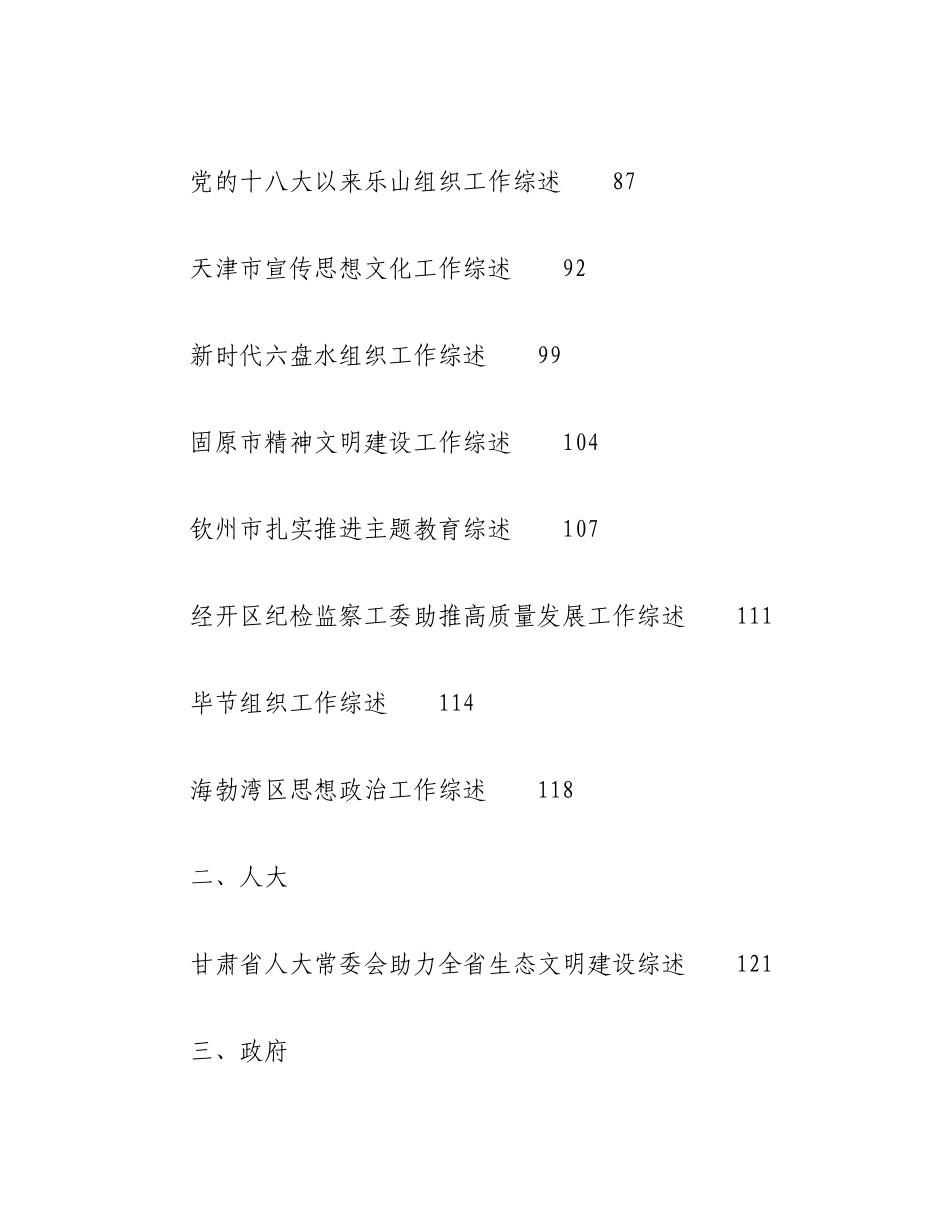 党的十八大以来乐山组织工作综述 87

天津市宣传思想文化工作综述 92

新时代六盘水组织工作综述 99

固原市精神文明建设工作综述 104

钦州市扎实推进主题教育综述 107

经开区纪检监察工委助推高质量发展工作综述 111

毕节组织工作综述 114

海勃湾区思想政治工作综述 118

二、人大

甘肃省人大常委会助力全省生态文明建设综述 121

三、政府